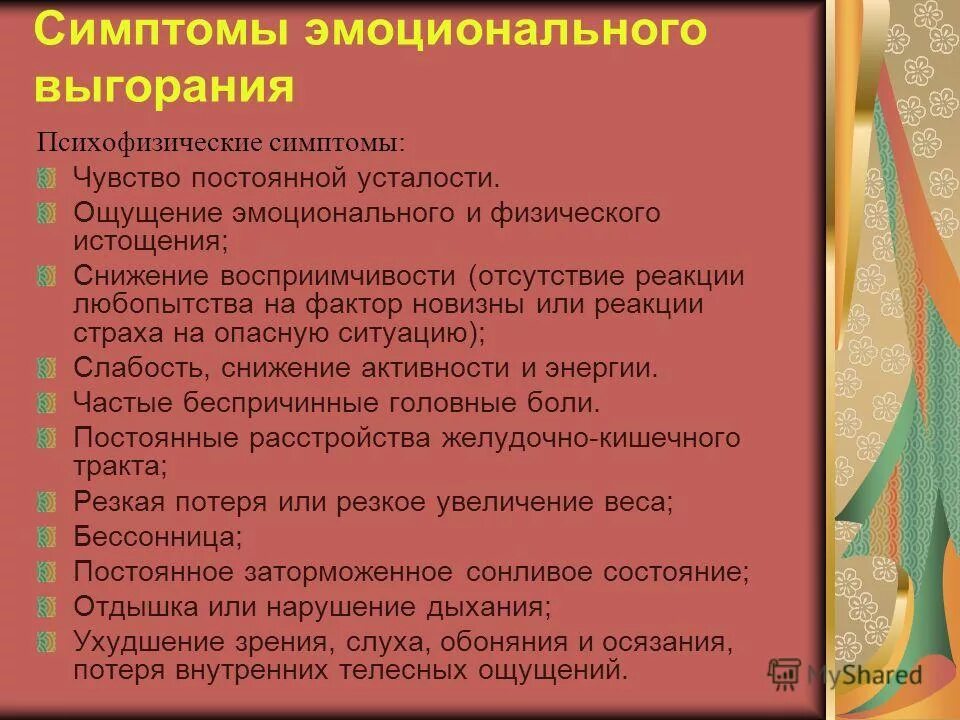 Симптомы эмоционального выгорания

Психофизические симптомы:

Чувство постоянной усталости.

Ощущение эмоционального и физического истощения;

Снижение восприимчивости (отсутствие реакции любопытства на фактор новизны или реакции страха на опасную ситуацию);

Слабость, снижение активности и энергии.

Частые беспричинные головные боли.

Постоянные расстройства желудочно-кишечного тракта;

Резкая потеря или резкое увеличение веса;

Бессонница;

Постоянное заторможенное сонливое состояние;

Отдышка или нарушение дыхания;

Ухудшение зрения, слуха, обоняния и осязания, потеря внутренних телесных ощущений.

MyShared